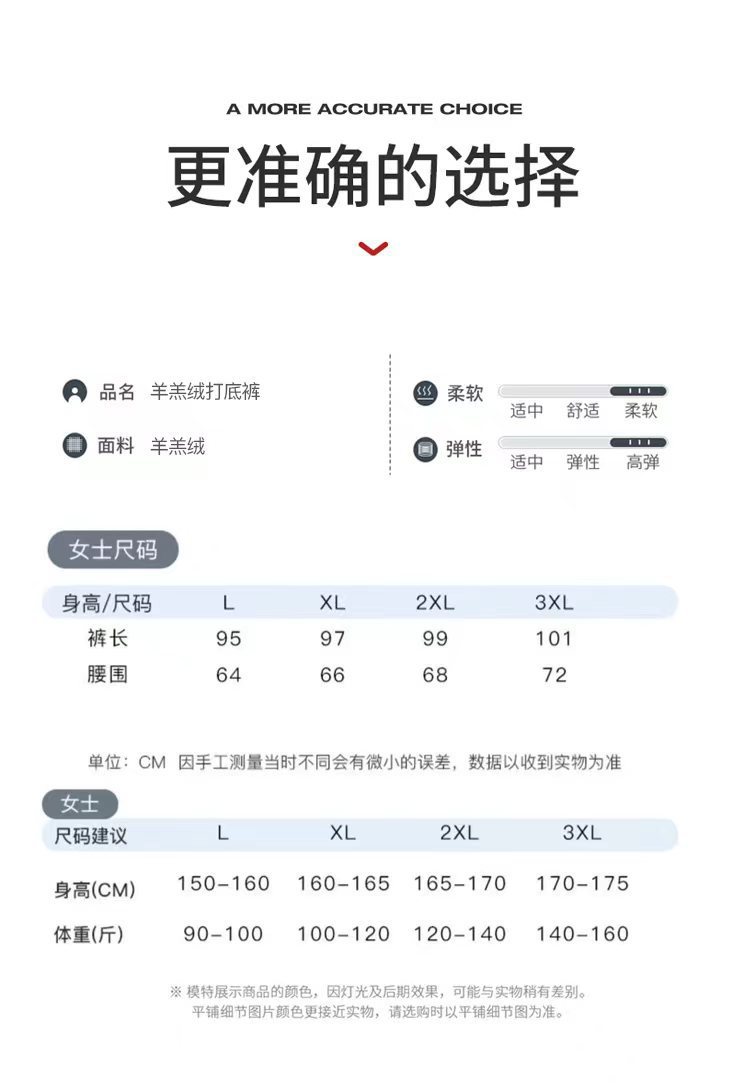 A MORE ACCURATE CHOICE

更准确的选择

品名 羊羔绒打底裤

面料 羊羔绒

柔软 适中 舒适 柔软

弹性 适中 弹性 高弹

女士尺码

| 身高/尺码 | L | XL | 2XL | 3XL |
|---|---|---|---|---|
| 裤长 | 95 | 97 | 99 | 101 |
| 腰围 | 64 | 66 | 68 | 72 |

单位：CM 因手工测量当时不同会有微小的误差，数据以收到实物为准

女士

| 尺码建议 | L | XL | 2XL | 3XL |
|---|---|---|---|---|
| 身高(CM) | 150-160 | 160-165 | 165-170 | 170-175 |
| 体重(斤) | 90-100 | 100-120 | 120-140 | 140-160 |

※ 模特展示商品的颜色，因灯光及后期效果，可能与实物稍有差别。
平铺细节图片颜色更接近实物，请选购时以平铺细节图为准。